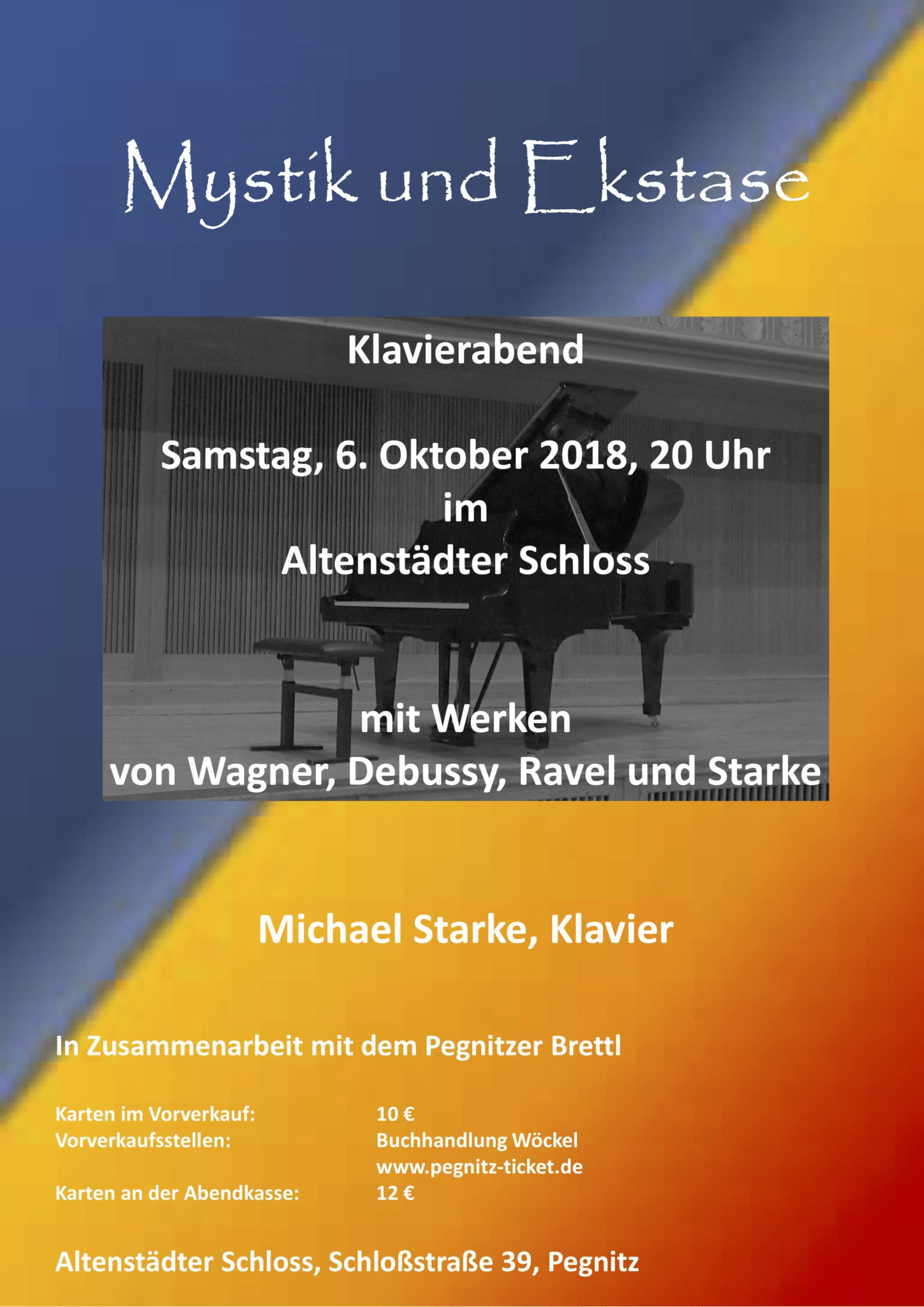 Mystik und Ekstase

Klavierabend

Samstag, 6. Oktober 2018, 20 Uhr
im
Altenstädter Schloss

mit Werken
von Wagner, Debussy, Ravel und Starke

Michael Starke, Klavier

In Zusammenarbeit mit dem Pegnitzer Brettl

Karten im Vorverkauf: 10 €
Vorverkaufsstellen: Buchhandlung Wöckel
www.pegnitz-ticket.de
Karten an der Abendkasse: 12 €

Altenstädter Schloss, Schloßstraße 39, Pegnitz